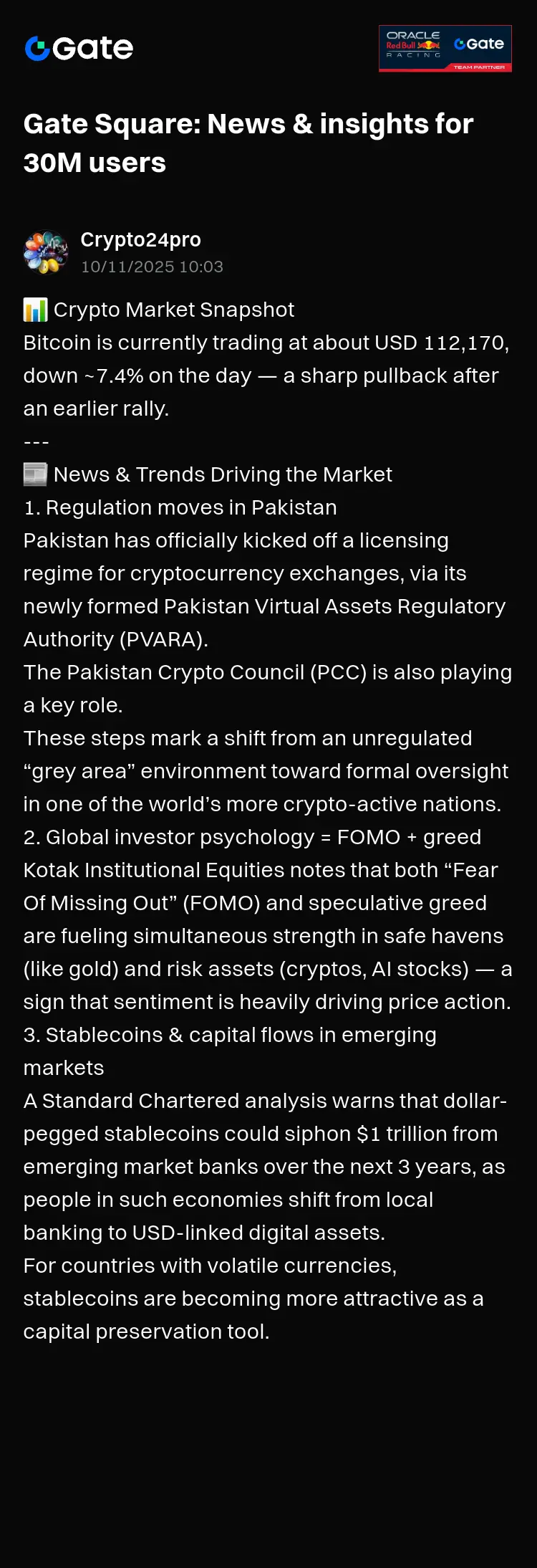 Gate

ORACLE Red Bull RACING Gate TEAM PARTNER

Gate Square: News & insights for 30M users

Crypto24pro
10/11/2025 10:03

📊 Crypto Market Snapshot
Bitcoin is currently trading at about USD 112,170, down ~7.4% on the day — a sharp pullback after an earlier rally.
---
📰 News & Trends Driving the Market
1. Regulation moves in Pakistan
Pakistan has officially kicked off a licensing regime for cryptocurrency exchanges, via its newly formed Pakistan Virtual Assets Regulatory Authority (PVARA).
The Pakistan Crypto Council (PCC) is also playing a key role.
These steps mark a shift from an unregulated “grey area” environment toward formal oversight in one of the world’s more crypto-active nations.
2. Global investor psychology = FOMO + greed
Kotak Institutional Equities notes that both “Fear Of Missing Out” (FOMO) and speculative greed are fueling simultaneous strength in safe havens (like gold) and risk assets (cryptos, AI stocks) — a sign that sentiment is heavily driving price action.
3. Stablecoins & capital flows in emerging markets
A Standard Chartered analysis warns that dollar-pegged stablecoins could siphon $1 trillion from emerging market banks over the next 3 years, as people in such economies shift from local banking to USD-linked digital assets.
For countries with volatile currencies, stablecoins are becoming more attractive as a capital preservation tool.